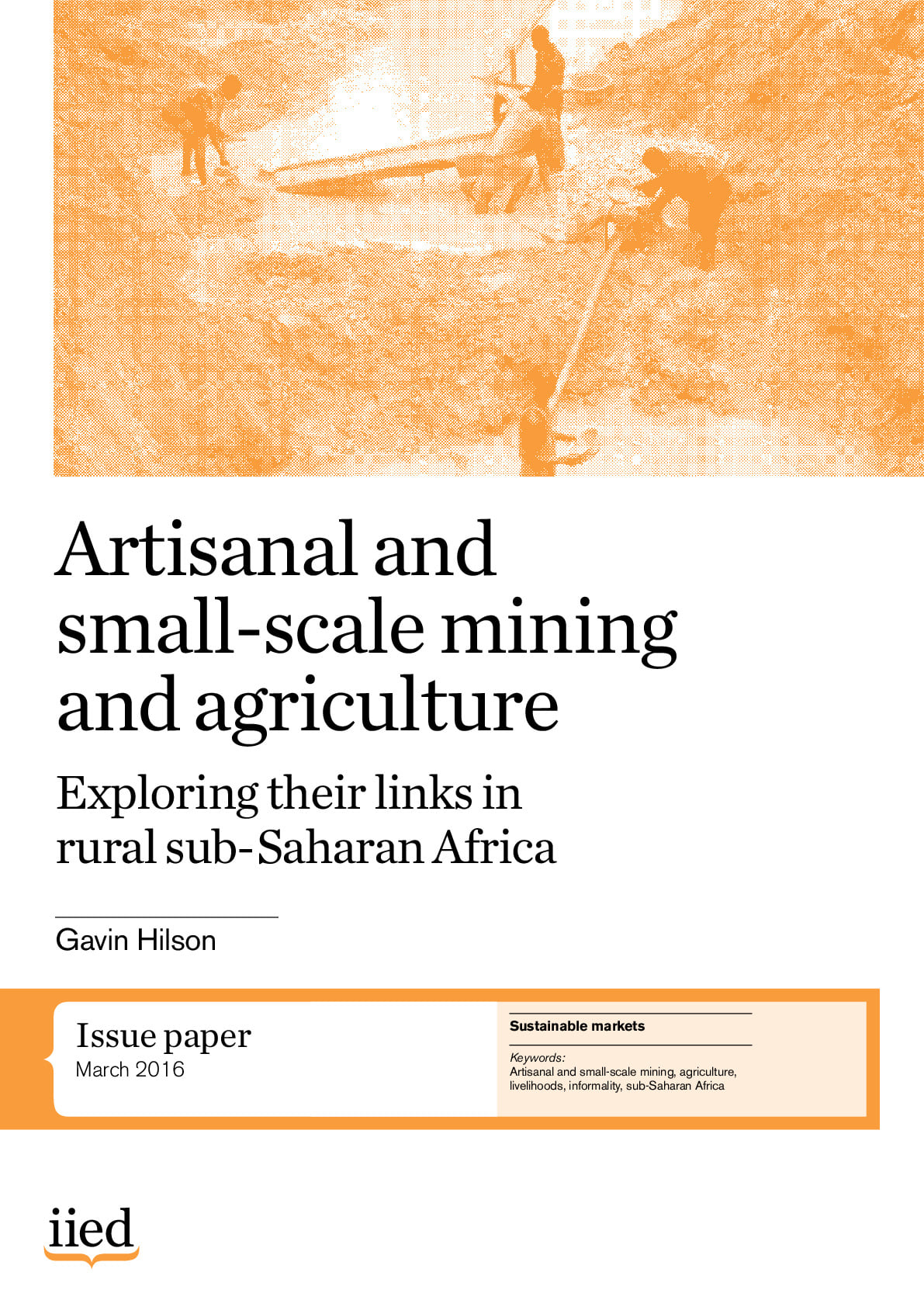 Artisanal and small-scale mining and agriculture

Exploring their links in rural sub-Saharan Africa

Gavin Hilson

Issue paper
March 2016

Sustainable markets

Keywords:
Artisanal and small-scale mining, agriculture, livelihoods, informality, sub-Saharan Africa

iied